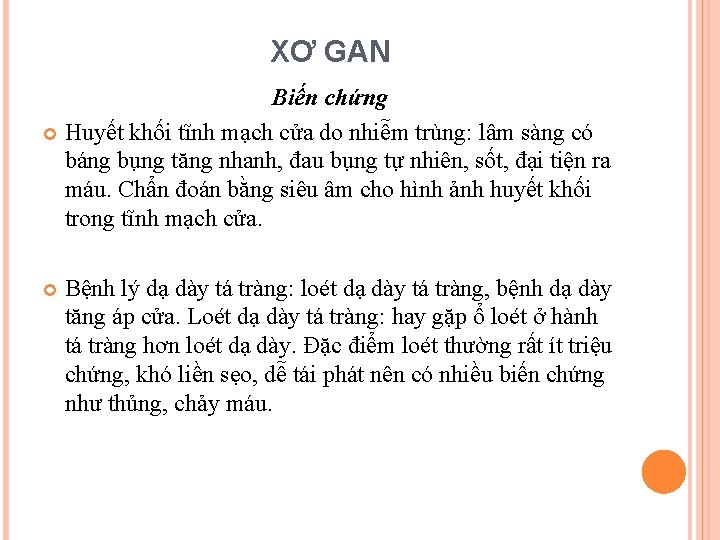 XƠ GAN

Biến chứng

• Huyết khối tĩnh mạch cửa do nhiễm trùng: lâm sàng có báng bụng tăng nhanh, đau bụng tự nhiên, sốt, đại tiện ra máu. Chẩn đoán bằng siêu âm cho hình ảnh huyết khối trong tĩnh mạch cửa.

• Bệnh lý dạ dày tá tràng: loét dạ dày tá tràng, bệnh dạ dày tăng áp cửa. Loét dạ dày tá tràng: hay gặp ổ loét ở hành tá tràng hơn loét dạ dày. Đặc điểm loét thường rất ít triệu chứng, khó liền sẹo, dễ tái phát nên có nhiều biến chứng như thủng, chảy máu.